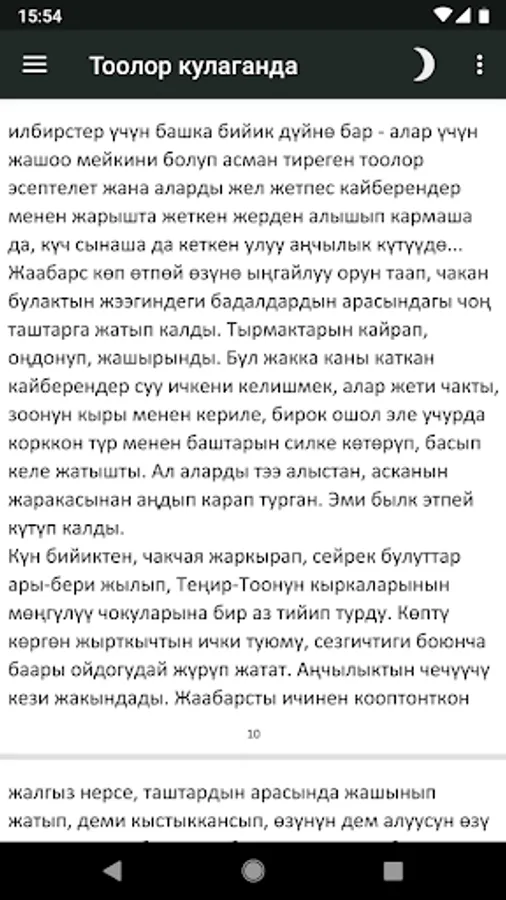 15:54

Тоолор кулаганда

илбирстер үчүн башка бийик дүйнө бар - алар үчүн жашоо мейкини болуп асман тиреген тоолор эсептелет жана аларды жел жетпес кайберендер менен жарышта жеткен жерден алышып кармаша да, күч сынаша да кеткен улуу аңчылык күтүүдө... Жаабарс көп өтпөй өзүнө ыңгайлуу орун таап, чакан булактын жээгиндеги бадалдардын арасындагы чоң таштарга жатып калды. Тырмактарын кайрап, оңдонуп, жашырынды. Бул жакка каны каткан кайберендер суу ичкени келишмек, алар жети чакты, зоонун кыры менен кериле, бирок ошол эле учурда корккон түр менен баштарын силке көтөрүп, басып келе жатышты. Ал аларды тээ алыстан, асканын жаракасынан аңдып карап турган. Эми былк этпей күтүп калды.
Күн бийиктен, чакчая жаркырап, сейрек булуттар ары-бери жылып, Теңир-Тоонун кыркаларынын мөңгүлүү чокуларына бир аз тийип турду. Көптү көргөн жырткычтын ички туюму, сезгичтиги боюнча баары ойдогудай жүрүп жатат. Аңчылыктын чечүүчү кези жакындады. Жаабарсты ичинен кооптонткон

10

жалгыз нерсе, таштардын арасында жашынып жатып, деми кыстыккансып, өзүнүн дем алуусун өзү